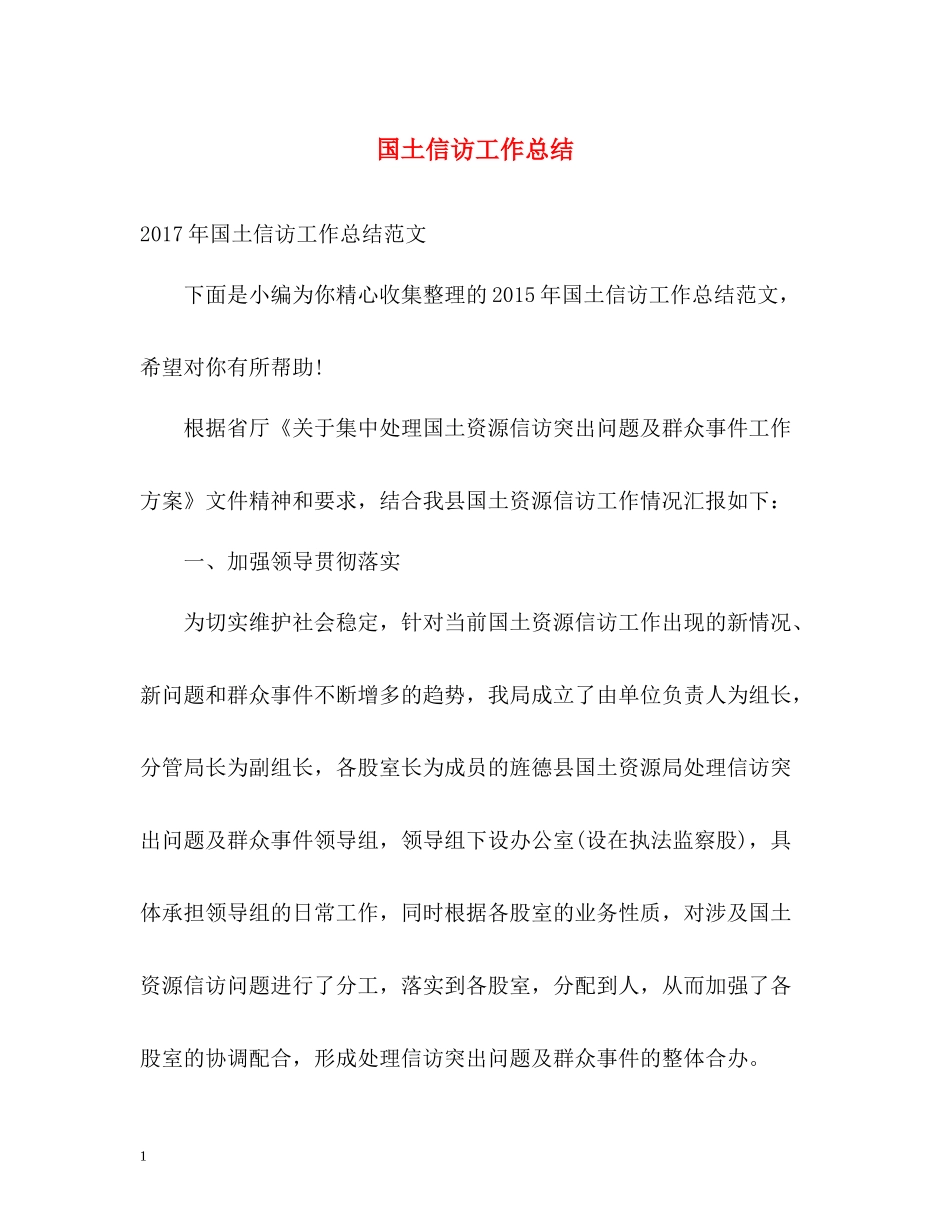 国土信访工作总结

2017年国土信访工作总结范文

下面是小编为你精心收集整理的2015年国土信访工作总结范文，希望对你有所帮助!

根据省厅《关于集中处理国土资源信访突出问题及群众事件工作方案》文件精神和要求，结合我县国土资源信访工作情况汇报如下：

一、加强领导贯彻落实

为切实维护社会稳定，针对当前国土资源信访工作出现的新情况、新问题和群众事件不断增多的趋势，我局成立了由单位负责人为组长，分管局长为副组长，各股室长为成员的旌德县国土资源局处理信访突出问题及群众事件领导组，领导组下设办公室(设在执法监察股)，具体承担领导组的日常工作，同时根据各股室的业务性质，对涉及国土资源信访问题进行了分工，落实到各股室，分配到人，从而加强了各股室的协调配合，形成处理信访突出问题及群众事件的整体合办。

1